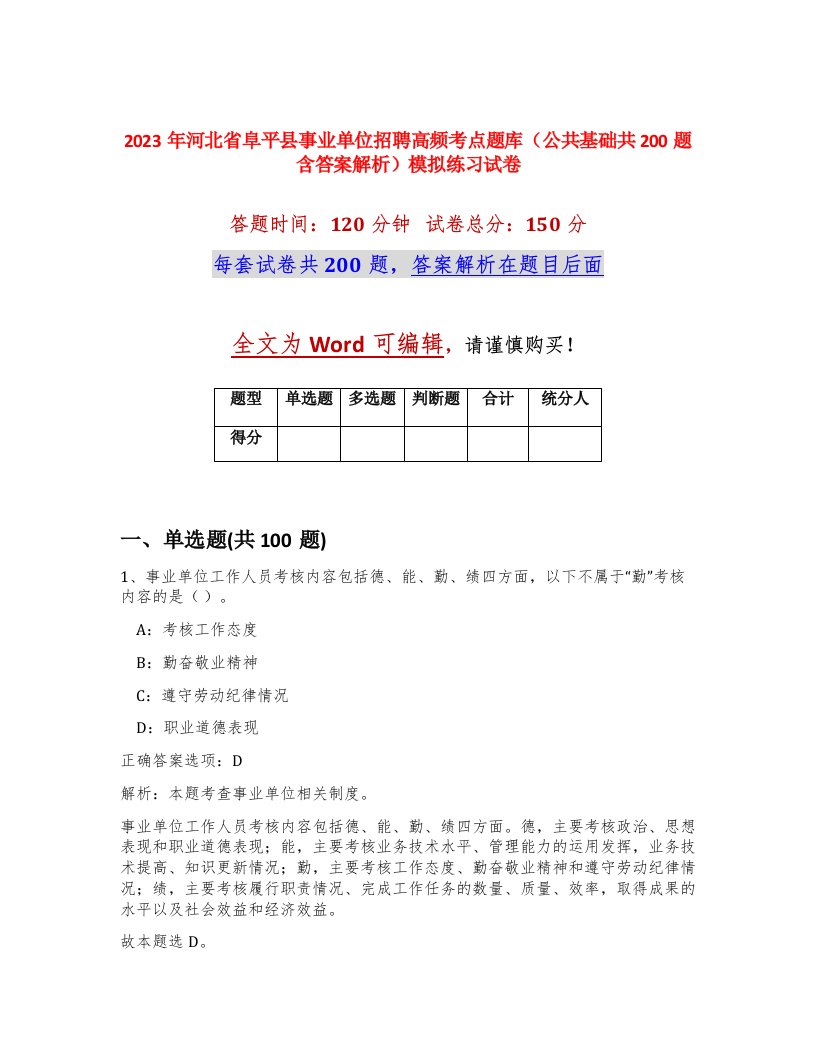 2023 年河北省阜平县事业单位招聘高频考点题库（公共基础共 200 题含答案解析）模拟练习试卷

答题时间：120 分钟 试卷总分：150 分

每套试卷共 200 题，答案解析在题目后面

全文为 Word 可编辑，请谨慎购买！

| 题型 | 单选题 | 多选题 | 判断题 | 合计 | 统分人 |
|---|---|---|---|---|---|
| 得分 | | | | | |

一、单选题(共 100 题)

1、事业单位工作人员考核内容包括德、能、勤、绩四方面，以下不属于“勤”考核内容的是（ ）。

A：考核工作态度

B：勤奋敬业精神

C：遵守劳动纪律情况

D：职业道德表现

正确答案选项：D

解析：本题考查事业单位相关制度。

事业单位工作人员考核内容包括德、能、勤、绩四方面。德，主要考核政治、思想表现和职业道德表现；能，主要考核业务技术水平、管理能力的运用发挥，业务技术提高、知识更新情况；勤，主要考核工作态度、勤奋敬业精神和遵守劳动纪律情况；绩，主要考核履行职责情况、完成工作任务的数量、质量、效率，取得成果的水平以及社会效益和经济效益。

故本题选 D。